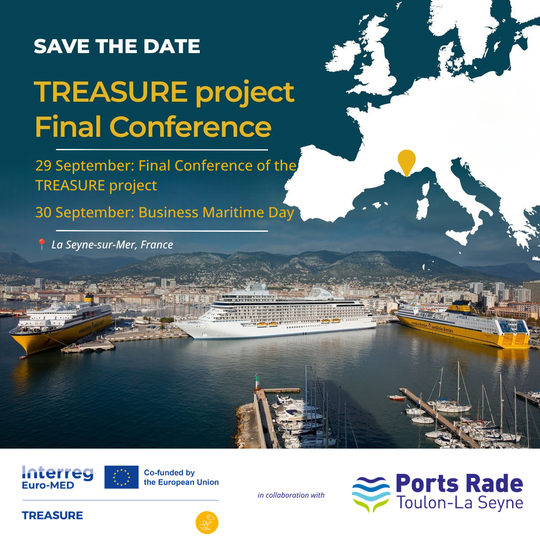 SAVE THE DATE

TREASURE project
Final Conference

29 September: Final Conference of the TREASURE project

30 September: Business Maritime Day

La Seyne-sur-Mer, France

Interreg
Euro-MED

Co-funded by
the European Union

TREASURE

in collaboration with

Ports Rade
Toulon-La Seyne